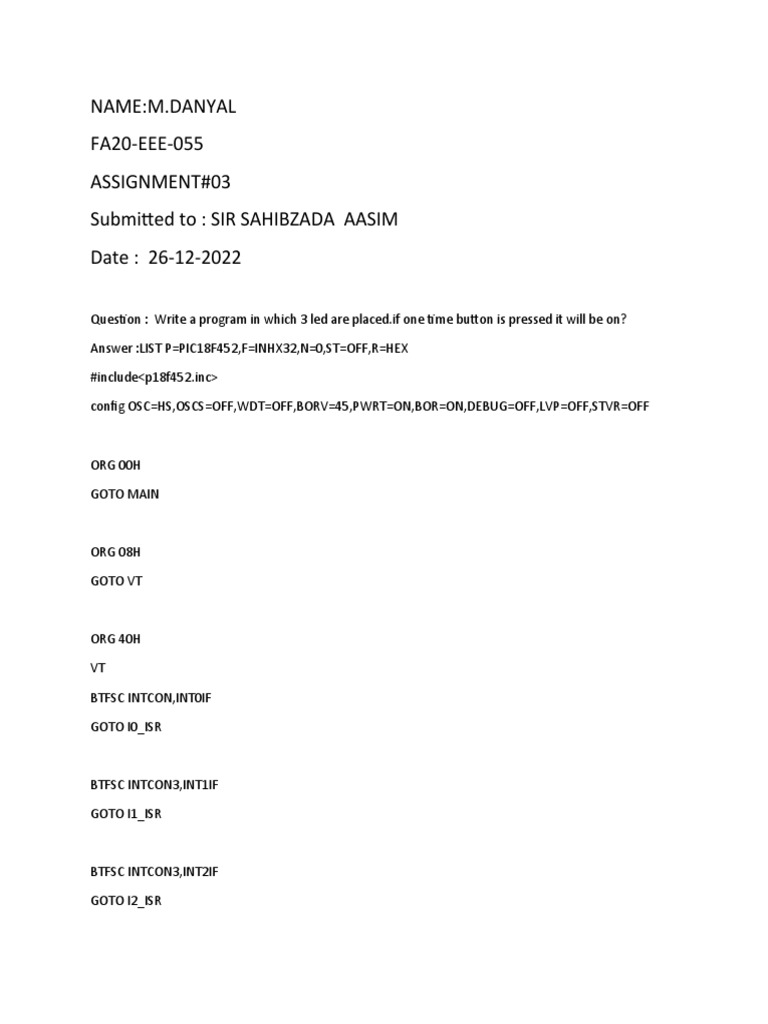 NAME:M.DANYAL

FA20-EEE-055

ASSIGNMENT#03

Submitted to : SIR SAHIBZADA AASIM

Date : 26-12-2022

Question : Write a program in which 3 led are placed.if one time button is pressed it will be on?

Answer :LIST P=PIC18F452,F=INHX32,N=0,ST=OFF,R=HEX

#include<p18f452.inc>

config OSC=HS,OSCS=OFF,WDT=OFF,BORV=45,PWRT=ON,BOR=ON,DEBUG=OFF,LVP=OFF,STVR=OFF

ORG 00H

GOTO MAIN

ORG 08H

GOTO VT

ORG 40H

VT

BTFSC INTCON,INT0IF

GOTO I0_ISR

BTFSC INTCON3,INT1IF

GOTO I1_ISR

BTFSC INTCON3,INT2IF

GOTO I2_ISR